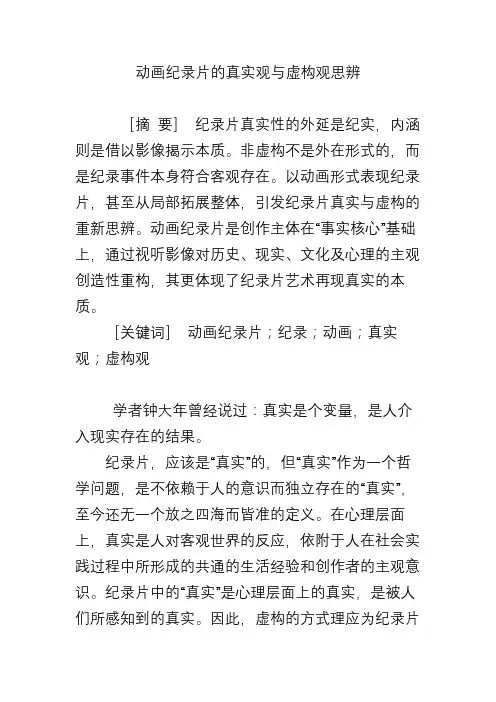 动画纪录片的真实观与虚构观思辨

[摘 要] 纪录片真实性的外延是纪实，内涵则是借以影像揭示本质。非虚构不是外在形式的，而是纪录事件本身符合客观存在。以动画形式表现纪录片，甚至从局部拓展整体，引发纪录片真实与虚构的重新思辨。动画纪录片是创作主体在“事实核心”基础上，通过视听影像对历史、现实、文化及心理的主观创造性重构，其更体现了纪录片艺术再现真实的本质。

[关键词] 动画纪录片；纪录；动画；真实观；虚构观

学者钟大年曾经说过：真实是个变量，是人介入现实存在的结果。

纪录片，应该是“真实”的，但“真实”作为一个哲学问题，是不依赖于人的意识而独立存在的“真实”，至今还无一个放之四海而皆准的定义。在心理层面上，真实是人对客观世界的反应，依附于人在社会实践过程中所形成的共通的生活经验和创作者的主观意识。纪录片中的“真实”是心理层面上的真实，是被人们所感知到的真实。因此，虚构的方式理应为纪录片